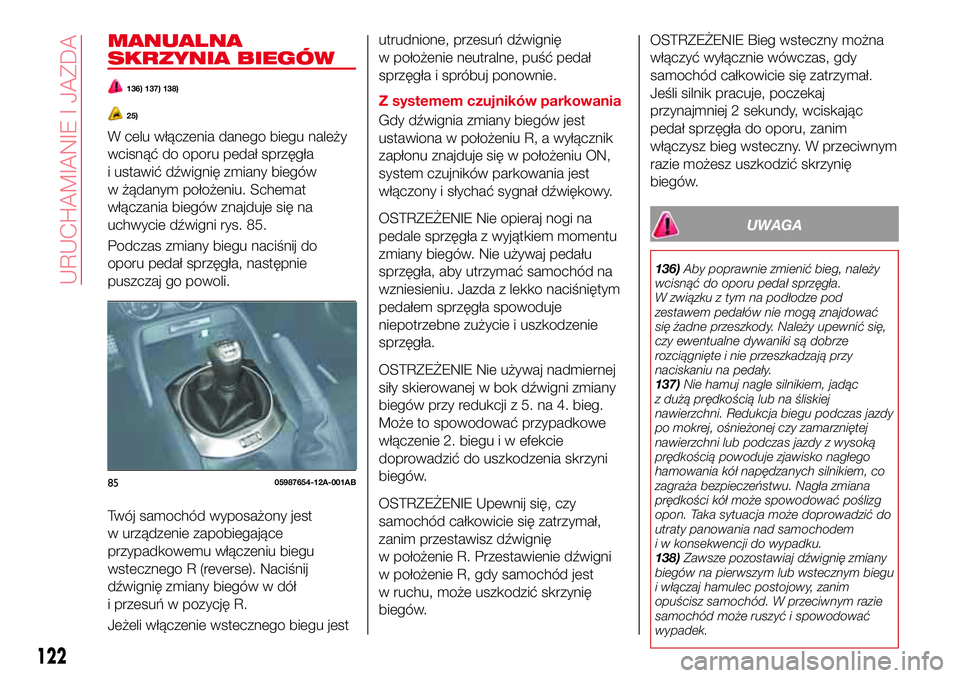 URUCHAMIANIE I JAZDA

MANUALNA SKRZYNIA BIEGÓW

136) 137) 138)

25)

W celu włączenia danego biegu należy wcisnąć do oporu pedał sprzęgła i ustawić dźwignię zmiany biegów w żądanym położeniu. Schemat włączania biegów znajduje się na uchwycie dźwigni rys. 85.

Podczas zmiany biegu naciśnij do oporu pedał sprzęgła, następnie puszczaj go powoli.

85 05987654-12A-001AB

Twój samochód wyposażony jest w urządzenie zapobiegające przypadkowemu włączeniu biegu wstecznego R (reverse). Naciśnij dźwignię zmiany biegów w dół i przesuń w pozycję R.

Jeżeli włączenie wstecznego biegu jest utrudnione, przesuń dźwignię w położenie neutralne, puść pedał sprzęgła i spróbuj ponownie.

Z systemem czujników parkowania

Gdy dźwignia zmiany biegów jest ustawiona w położeniu R, a wyłącznik zapłonu znajduje się w położeniu ON, system czujników parkowania jest włączony i słychać sygnał dźwiękowy.

OSTRZEŻENIE Nie opieraj nogi na pedale sprzęgła z wyjątkiem momentu zmiany biegów. Nie używaj pedału sprzęgła, aby utrzymać samochód na wzniesieniu. Jazda z lekko naciśniętym pedałem sprzęgła spowoduje niepotrzebne zużycie i uszkodzenie sprzęgła.

OSTRZEŻENIE Nie używaj nadmiernej siły skierowanej w bok dźwigni zmiany biegów przy redukcji z 5. na 4. bieg. Może to spowodować przypadkowe włączenie 2. biegu i w efekcie doprowadzić do uszkodzenia skrzyni biegów.

OSTRZEŻENIE Upewnij się, czy samochód całkowicie się zatrzymał, zanim przestawisz dźwignię w położenie R. Przestawienie dźwigni w położenie R, gdy samochód jest w ruchu, może uszkodzić skrzynię biegów.

OSTRZEŻENIE Bieg wsteczny można włączyć wyłącznie wówczas, gdy samochód całkowicie się zatrzymał. Jeśli silnik pracuje, poczekaj przynajmniej 2 sekundy, wciskając pedał sprzęgła do oporu, zanim włączysz bieg wsteczny. W przeciwnym razie możesz uszkodzić skrzynię biegów.

UWAGA

136) Aby poprawnie zmienić bieg, należy wcisnąć do oporu pedał sprzęgła. W związku z tym na podłodze pod zestawem pedałów nie mogą znajdować się żadne przeszkody. Należy upewnić się, czy ewentualne dywaniki są dobrze rozciągnięte i nie przeszkadzają przy naciskaniu na pedały.
137) Nie hamuj nagle silnikiem, jadąc z dużą prędkością lub na śliskiej nawierzchni. Redukcja biegu podczas jazdy po mokrej, ośnieżonej czy zamarzniętej nawierzchni lub podczas jazdy z wysoką prędkością powoduje zjawisko nagłego hamowania kół napędzanych silnikiem, co zagraża bezpieczeństwu. Nagła zmiana prędkości kół może spowodować poślizg opon. Taka sytuacja może doprowadzić do utraty panowania nad samochodem i w konsekwencji do wypadku.
138) Zawsze pozostawiaj dźwignię zmiany biegów na pierwszym lub wstecznym biegu i włączaj hamulec postojowy, zanim opuścisz samochód. W przeciwnym razie samochód może ruszyć i spowodować wypadek.

122

carmanualsonline.info